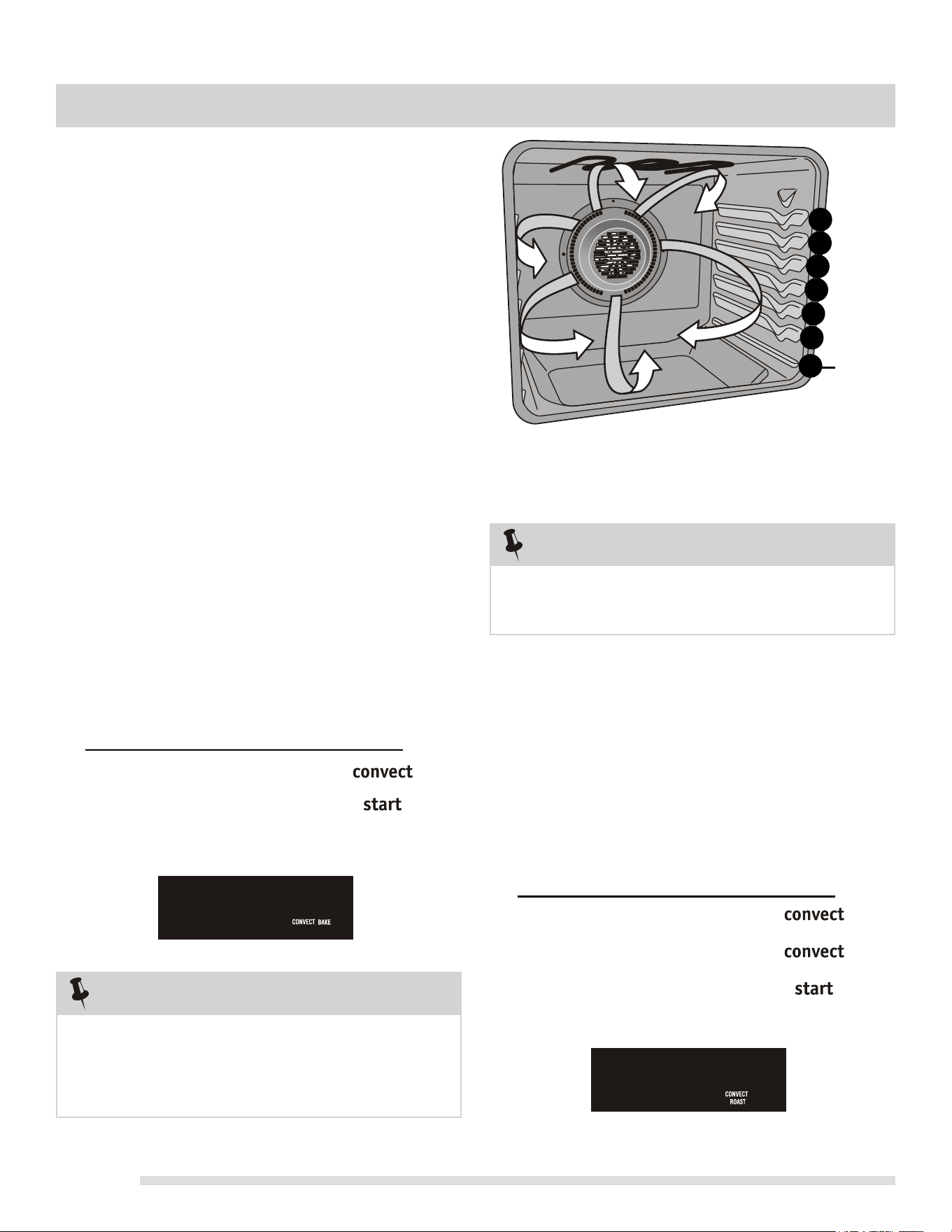 convect

start

CONVECT BAKE

convect

convect

start

CONVECT ROAST